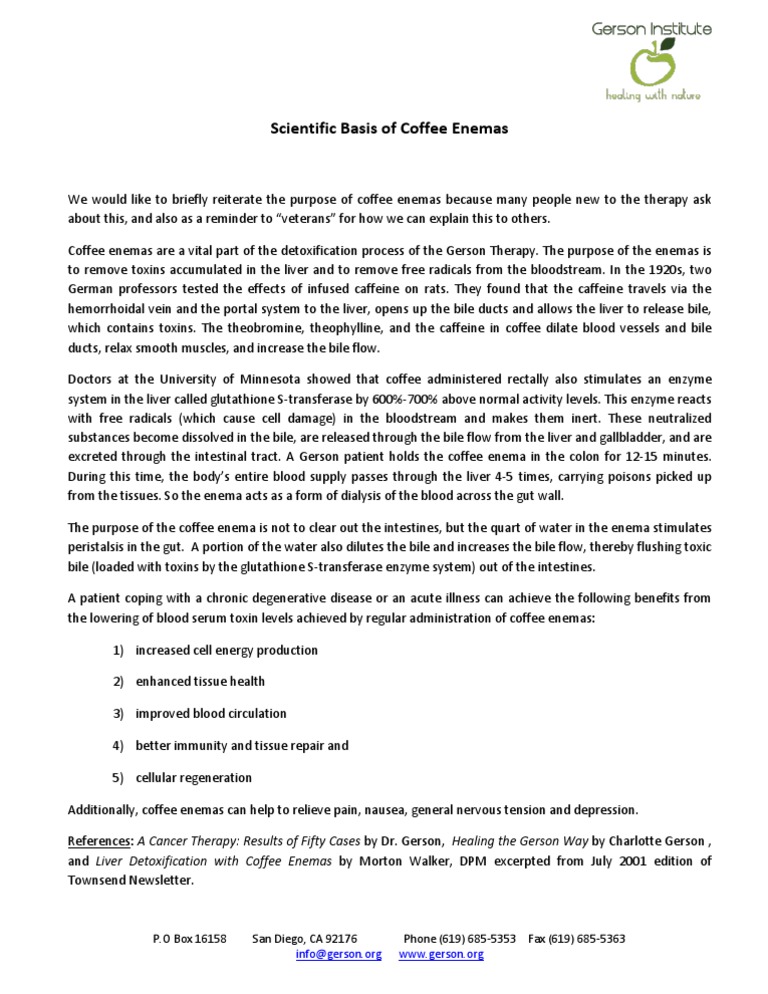 Gerson Institute
healing with nature

Scientific Basis of Coffee Enemas

We would like to briefly reiterate the purpose of coffee enemas because many people new to the therapy ask about this, and also as a reminder to "veterans" for how we can explain this to others.

Coffee enemas are a vital part of the detoxification process of the Gerson Therapy. The purpose of the enemas is to remove toxins accumulated in the liver and to remove free radicals from the bloodstream. In the 1920s, two German professors tested the effects of infused caffeine on rats. They found that the caffeine travels via the hemorrhoidal vein and the portal system to the liver, opens up the bile ducts and allows the liver to release bile, which contains toxins. The theobromine, theophylline, and the caffeine in coffee dilate blood vessels and bile ducts, relax smooth muscles, and increase the bile flow.

Doctors at the University of Minnesota showed that coffee administered rectally also stimulates an enzyme system in the liver called glutathione S-transferase by 600%-700% above normal activity levels. This enzyme reacts with free radicals (which cause cell damage) in the bloodstream and makes them inert. These neutralized substances become dissolved in the bile, are released through the bile flow from the liver and gallbladder, and are excreted through the intestinal tract. A Gerson patient holds the coffee enema in the colon for 12-15 minutes. During this time, the body's entire blood supply passes through the liver 4-5 times, carrying poisons picked up from the tissues. So the enema acts as a form of dialysis of the blood across the gut wall.

The purpose of the coffee enema is not to clear out the intestines, but the quart of water in the enema stimulates peristalsis in the gut. A portion of the water also dilutes the bile and increases the bile flow, thereby flushing toxic bile (loaded with toxins by the glutathione S-transferase enzyme system) out of the intestines.

A patient coping with a chronic degenerative disease or an acute illness can achieve the following benefits from the lowering of blood serum toxin levels achieved by regular administration of coffee enemas:

1) increased cell energy production

2) enhanced tissue health

3) improved blood circulation

4) better immunity and tissue repair and

5) cellular regeneration

Additionally, coffee enemas can help to relieve pain, nausea, general nervous tension and depression.

References: A Cancer Therapy: Results of Fifty Cases by Dr. Gerson, Healing the Gerson Way by Charlotte Gerson , and Liver Detoxification with Coffee Enemas by Morton Walker, DPM excerpted from July 2001 edition of Townsend Newsletter.

P.O Box 16158 San Diego, CA 92176 Phone (619) 685-5353 Fax (619) 685-5363
info@gerson.org www.gerson.org